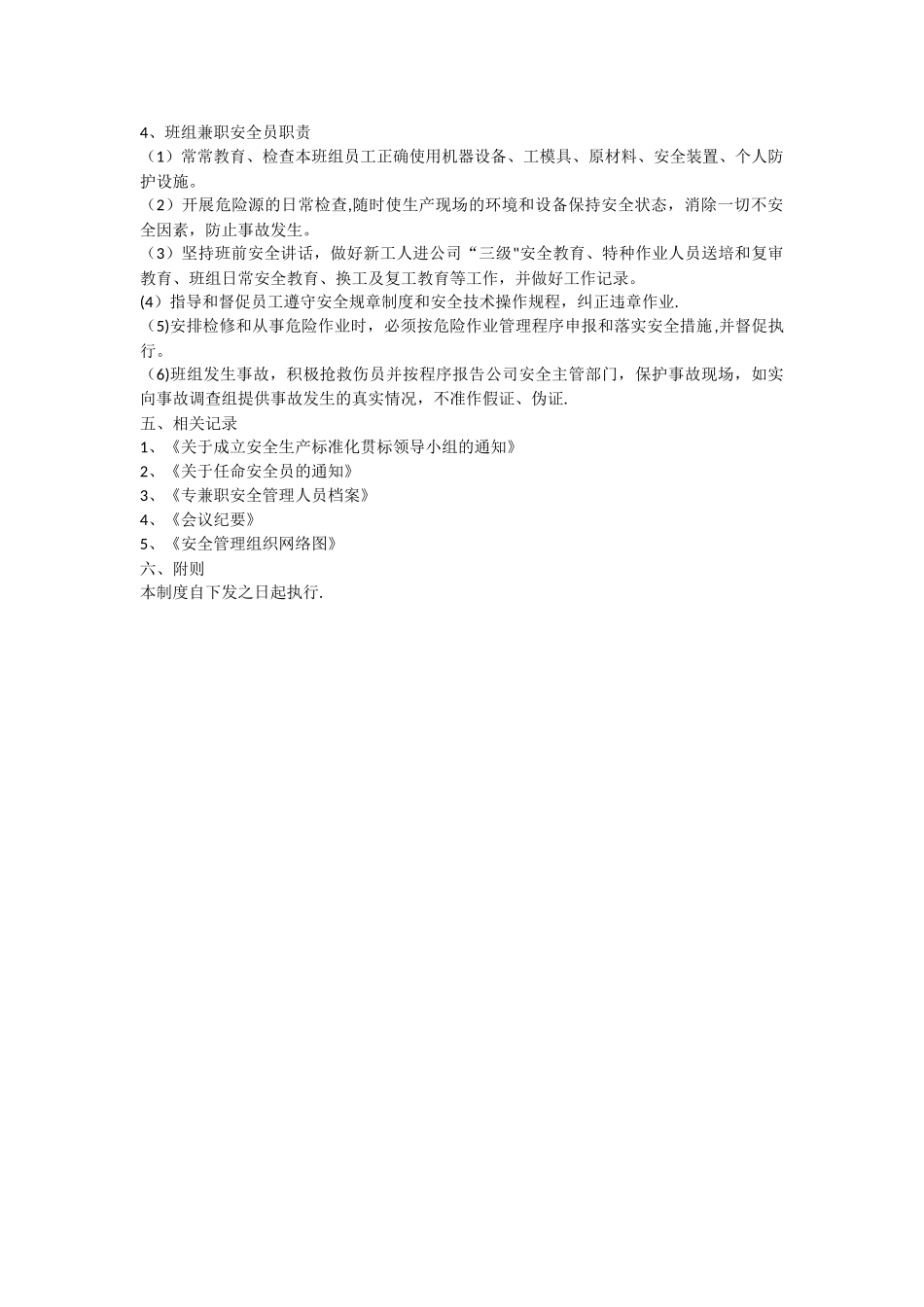 4、班组兼职安全员职责
（1）常常教育、检查本班组员工正确使用机器设备、工模具、原材料、安全装置、个人防护设施。
（2）开展危险源的日常检查,随时使生产现场的环境和设备保持安全状态，消除一切不安全因素，防止事故发生。
（3）坚持班前安全讲话，做好新工人进公司“三级"安全教育、特种作业人员送培和复审教育、班组日常安全教育、换工及复工教育等工作，并做好工作记录。
(4）指导和督促员工遵守安全规章制度和安全技术操作规程，纠正违章作业.
（5)安排检修和从事危险作业时，必须按危险作业管理程序申报和落实安全措施,并督促执行。
（6)班组发生事故，积极抢救伤员并按程序报告公司安全主管部门，保护事故现场，如实向事故调查组提供事故发生的真实情况，不准作假证、伪证.
五、相关记录
1、《关于成立安全生产标准化贯标领导小组的通知》
2、《关于任命安全员的通知》
3、《专兼职安全管理人员档案》
4、《会议纪要》
5、《安全管理组织网络图》
六、附则
本制度自下发之日起执行.